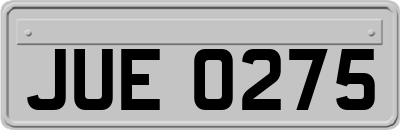 JUE 0275